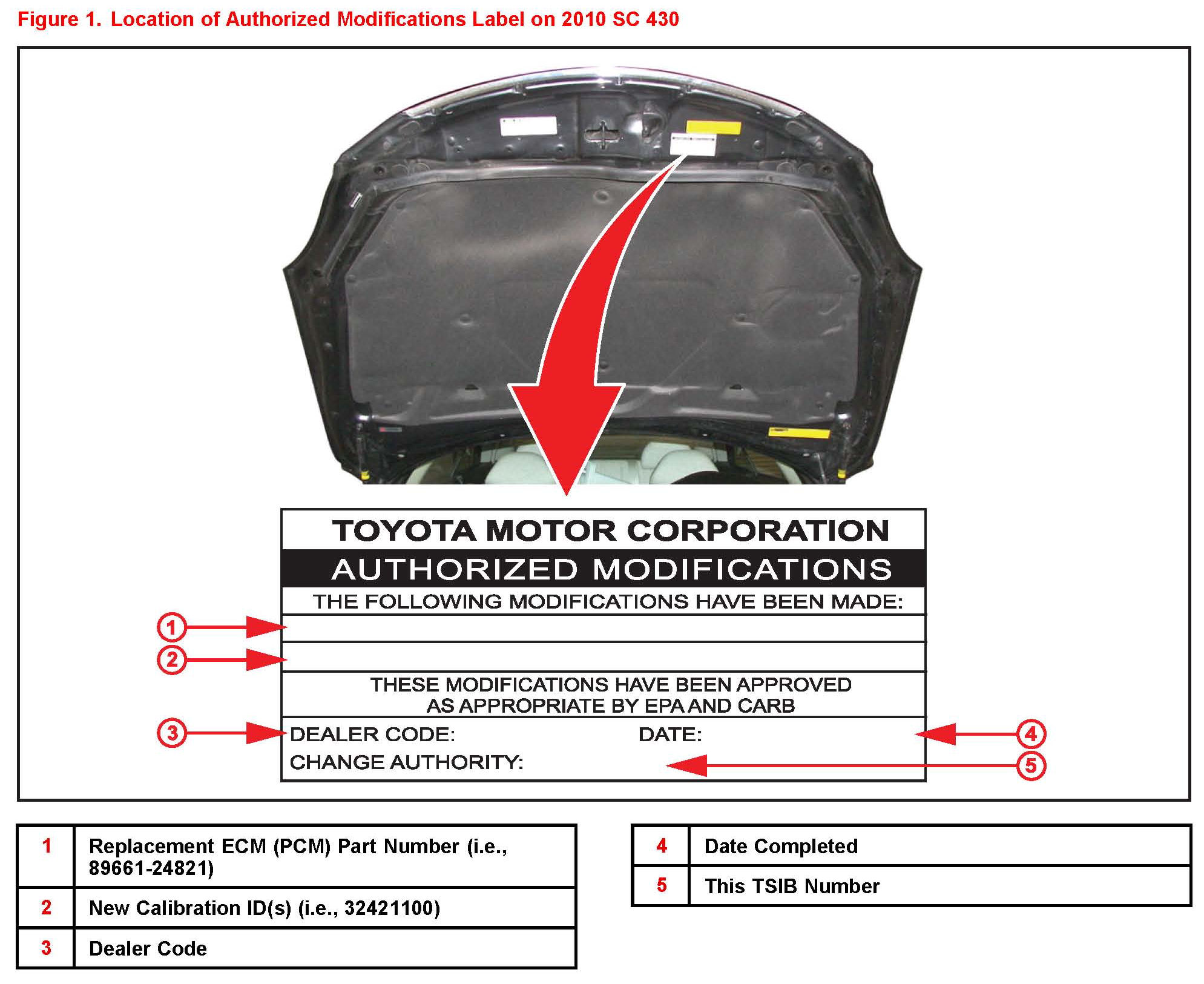 Figure 1. Location of Authorized Modifications Label on 2010 SC 430

TOYOTA MOTOR CORPORATION
AUTHORIZED MODIFICATIONS
THE FOLLOWING MODIFICATIONS HAVE BEEN MADE:

1
2

THESE MODIFICATIONS HAVE BEEN APPROVED AS APPROPRIATE BY EPA AND CARB

3
DEALER CODE:
DATE:
4
CHANGE AUTHORITY:
5

| 1 | Replacement ECM (PCM) Part Number (i.e., 89661-24821) |
|---|---|
| 2 | New Calibration ID(s) (i.e., 32421100) |
| 3 | Dealer Code |

| 4 | Date Completed |
|---|---|
| 5 | This TSIB Number |